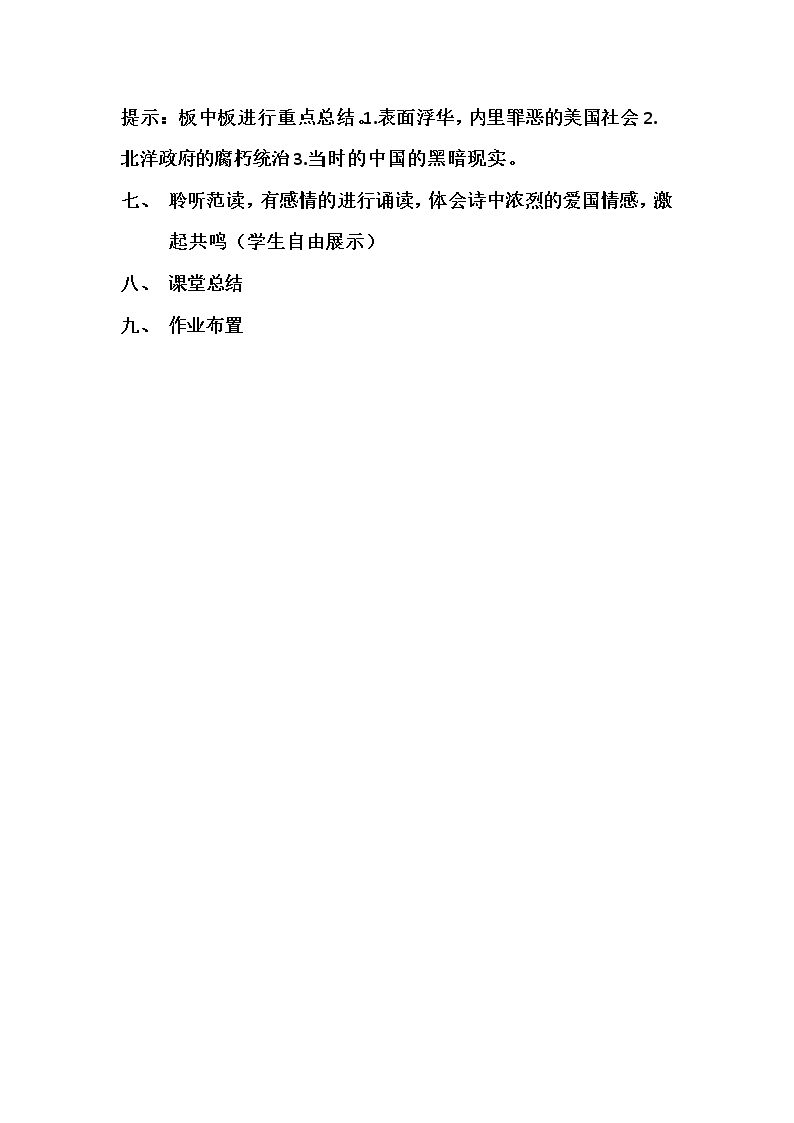 提示：板中板进行重点总结。1.表面浮华，内里罪恶的美国社会 2.北洋政府的腐朽统治 3.当时的中国的黑暗现实。

七、 聆听范读，有感情的进行诵读，体会诗中浓烈的爱国情感，激起共鸣（学生自由展示）

八、 课堂总结

九、 作业布置